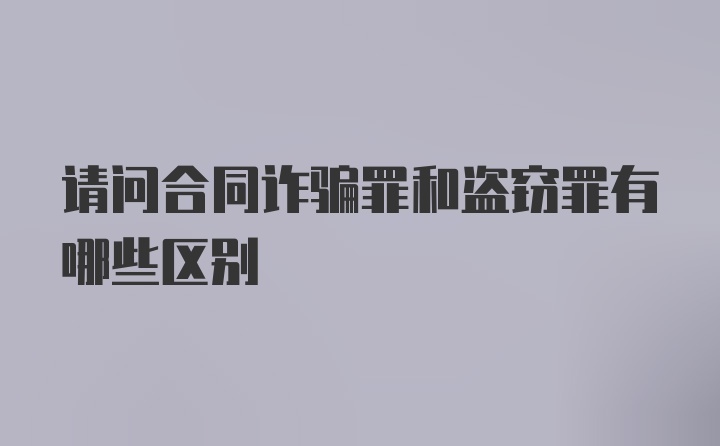 请问合同诈骗罪和盗窃罪有哪些区别